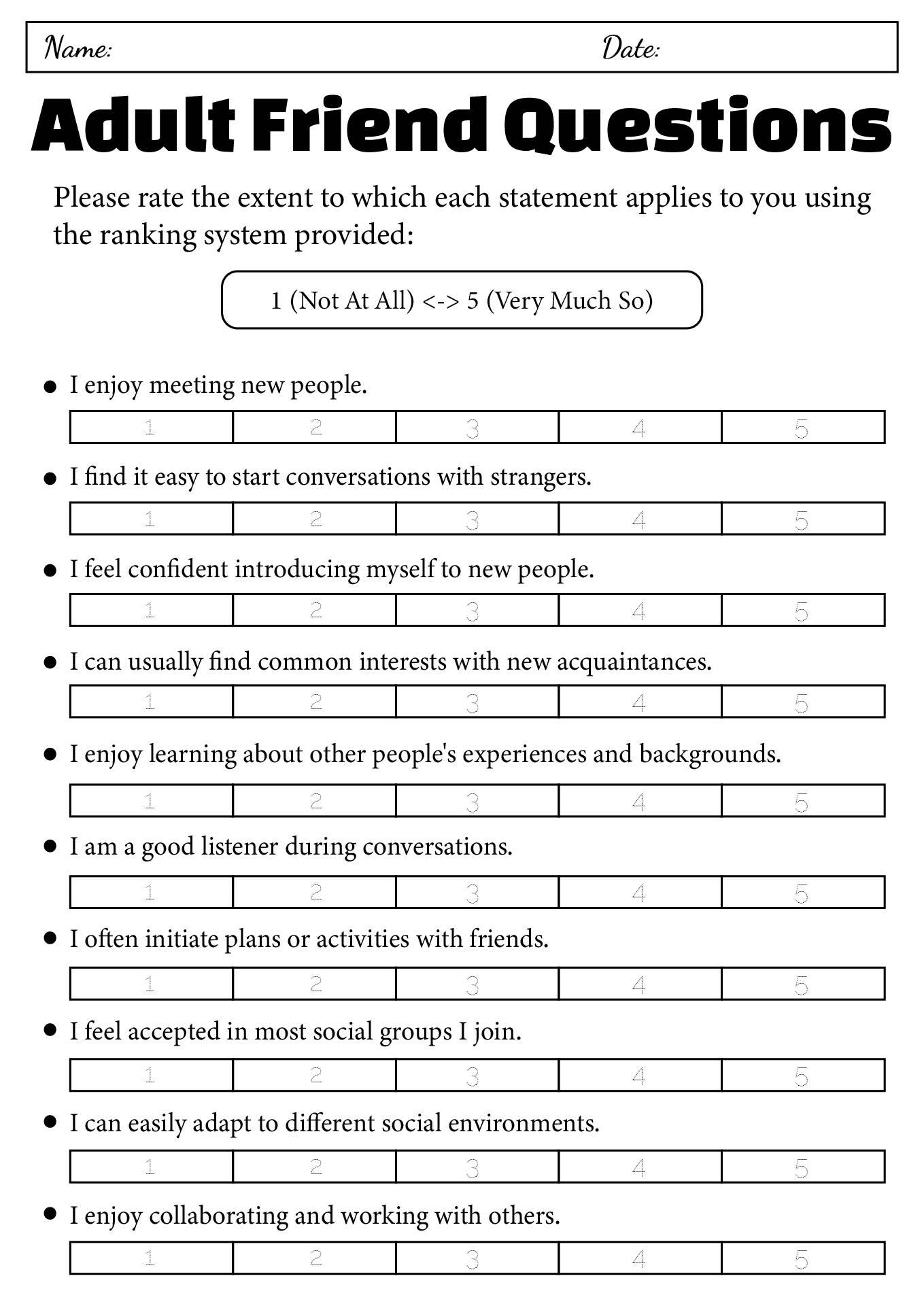 Name: Date:

Adult Friend Questions

Please rate the extent to which each statement applies to you using the ranking system provided:

1 (Not At All) <-> 5 (Very Much So)

• I enjoy meeting new people.

1 2 3 4 5

• I find it easy to start conversations with strangers.

1 2 3 4 5

• I feel confident introducing myself to new people.

1 2 3 4 5

• I can usually find common interests with new acquaintances.

1 2 3 4 5

• I enjoy learning about other people's experiences and backgrounds.

1 2 3 4 5

• I am a good listener during conversations.

1 2 3 4 5

• I often initiate plans or activities with friends.

1 2 3 4 5

• I feel accepted in most social groups I join.

1 2 3 4 5

• I can easily adapt to different social environments.

1 2 3 4 5

• I enjoy collaborating and working with others.

1 2 3 4 5